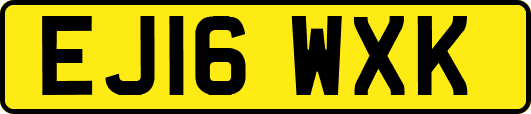 EJ16 WXK